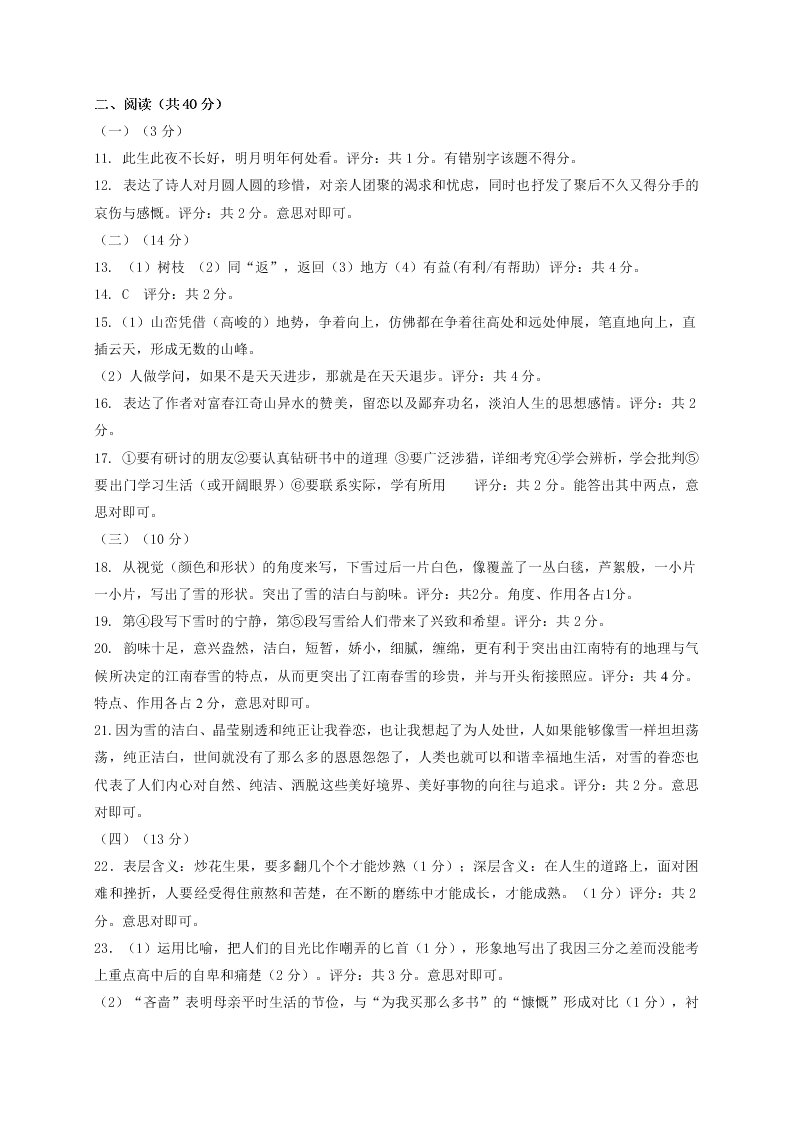 二、阅读（共40分）

（一）（3分）

11. 此生此夜不长好，明月明年何处看。评分：共1分。有错别字该题不得分。

12. 表达了诗人对月圆人圆的珍惜，对亲人团聚的渴求和忧虑，同时也抒发了聚后不久又得分手的哀伤与感慨。评分：共2分。意思对即可。

（二）（14分）

13. （1）树枝 （2）同“返”，返回（3）地方（4）有益(有利/有帮助) 评分：共4分。

14. C 评分：共2分。

15.（1）山峦凭借（高峻的）地势，争着向上，仿佛都在争着往高处和远处伸展，笔直地向上，直插云天，形成无数的山峰。

（2）人做学问，如果不是天天进步，那就是在天天退步。评分：共4分。

16. 表达了作者对富春江奇山异水的赞美，留恋以及鄙弃功名，淡泊人生的思想感情。评分：共2分。

17. ①要有研讨的朋友②要认真钻研书中的道理 ③要广泛涉猎，详细考究④学会辨析，学会批判⑤要出门学习生活（或开阔眼界）⑥要联系实际，学有所用 评分：共2分。能答出其中两点，意思对即可。

（三）（10分）

18. 从视觉（颜色和形状）的角度来写，下雪过后一片白色，像覆盖了一丛白毯，芦絮般，一小片一小片，写出了雪的形状。突出了雪的洁白与韵味。评分：共2分。角度、作用各占1分。

19. 第④段写下雪时的宁静，第⑤段写雪给人们带来了兴致和希望。评分：共2分。

20. 韵味十足，意兴盎然，洁白，短暂，娇小，细腻，缠绵，更有利于突出由江南特有的地理与气候所决定的江南春雪的特点，从而更突出了江南春雪的珍贵，并与开头衔接照应。评分：共4分。特点、作用各占2分，意思对即可。

21.因为雪的洁白、晶莹剔透和纯正让我眷恋，也让我想起了为人处世，人如果能够像雪一样坦坦荡荡，纯正洁白，世间就没有了那么多的恩恩怨怨了，人类也就可以和谐幸福地生活，对雪的眷恋也代表了人们内心对自然、纯洁、洒脱这些美好境界、美好事物的向往与追求。评分：共2分。意思对即可。

（四）（13分）

22．表层含义：炒花生果，要多翻几个个才能炒熟（1分）；深层含义：在人生的道路上，面对困难和挫折，人要经受得住煎熬和苦楚，在不断的磨练中才能成长，才能成熟。（1分）评分：共2分。意思对即可。

23. （1）运用比喻，把人们的目光比作嘲弄的匕首（1分），形象地写出了我因三分之差而没能考上重点高中后的自卑和痛楚（2分）。评分：共3分。意思对即可。

（2）“吝啬”表明母亲平时生活的节俭，与“为我买那么多书”的“慷慨”形成对比（1分），衬